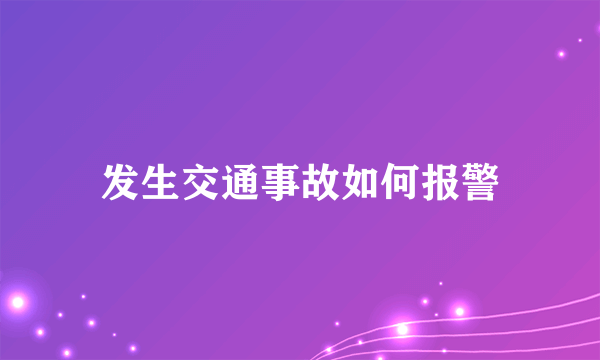 发生交通事故如何报警